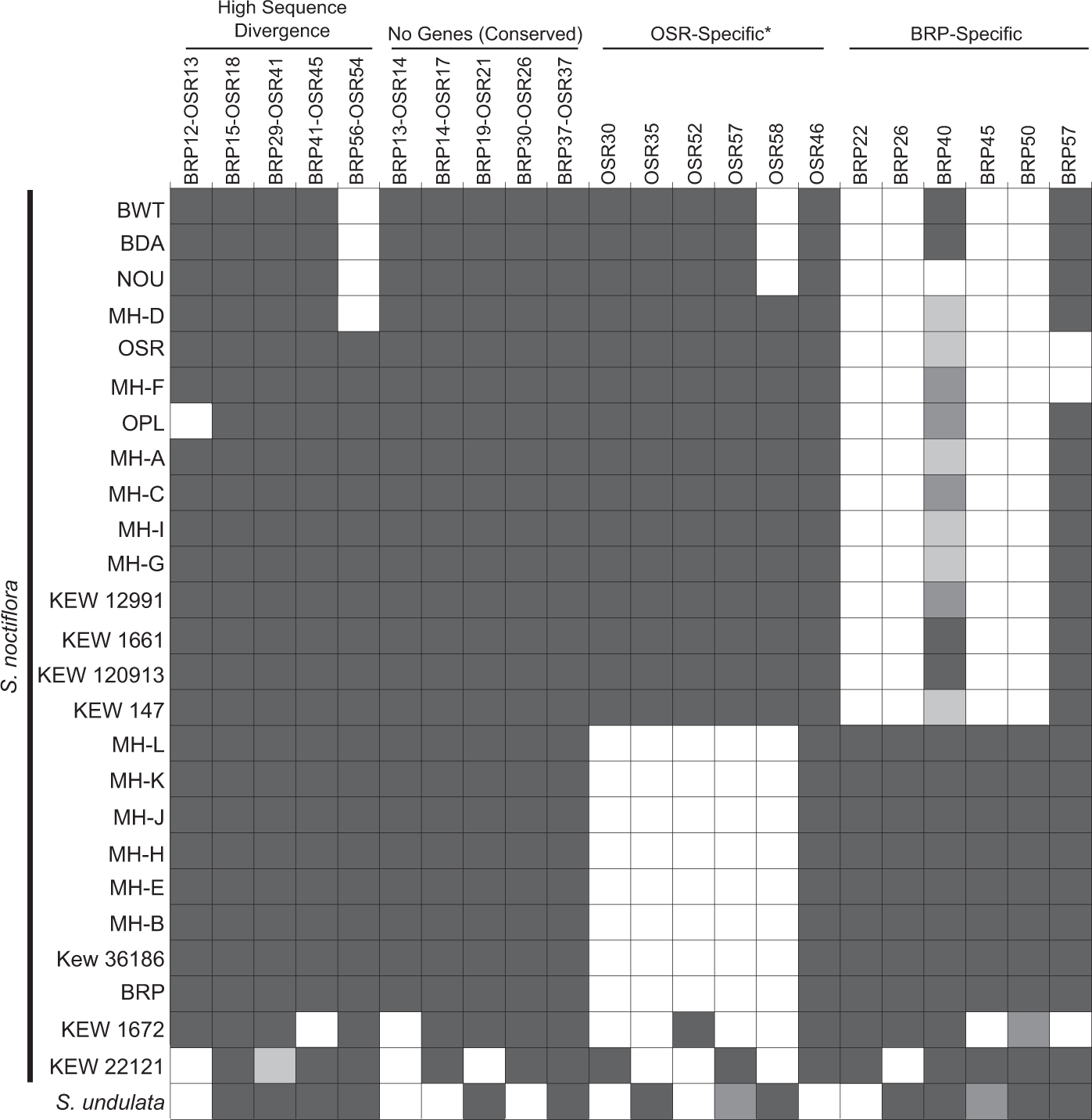 High Sequence Divergence

No Genes (Conserved)

OSR-Specific*

BRP-Specific

BRP12-OSR13
BRP15-OSR18
BRP29-OSR41
BRP41-OSR45
BRP56-OSR54
BRP13-OSR14
BRP14-OSR17
BRP19-OSR21
BRP30-OSR26
BRP37-OSR37
OSR30
OSR35
OSR52
OSR57
OSR58
OSR46
BRP22
BRP26
BRP40
BRP45
BRP50
BRP57

S. noctiflora

BWT
BDA
NOU
MH-D
OSR
MH-F
OPL
MH-A
MH-C
MH-I
MH-G
KEW 12991
KEW 1661
KEW 120913
KEW 147
MH-L
MH-K
MH-J
MH-H
MH-E
MH-B
Kew 36186
BRP
KEW 1672
KEW 22121
S. undulata